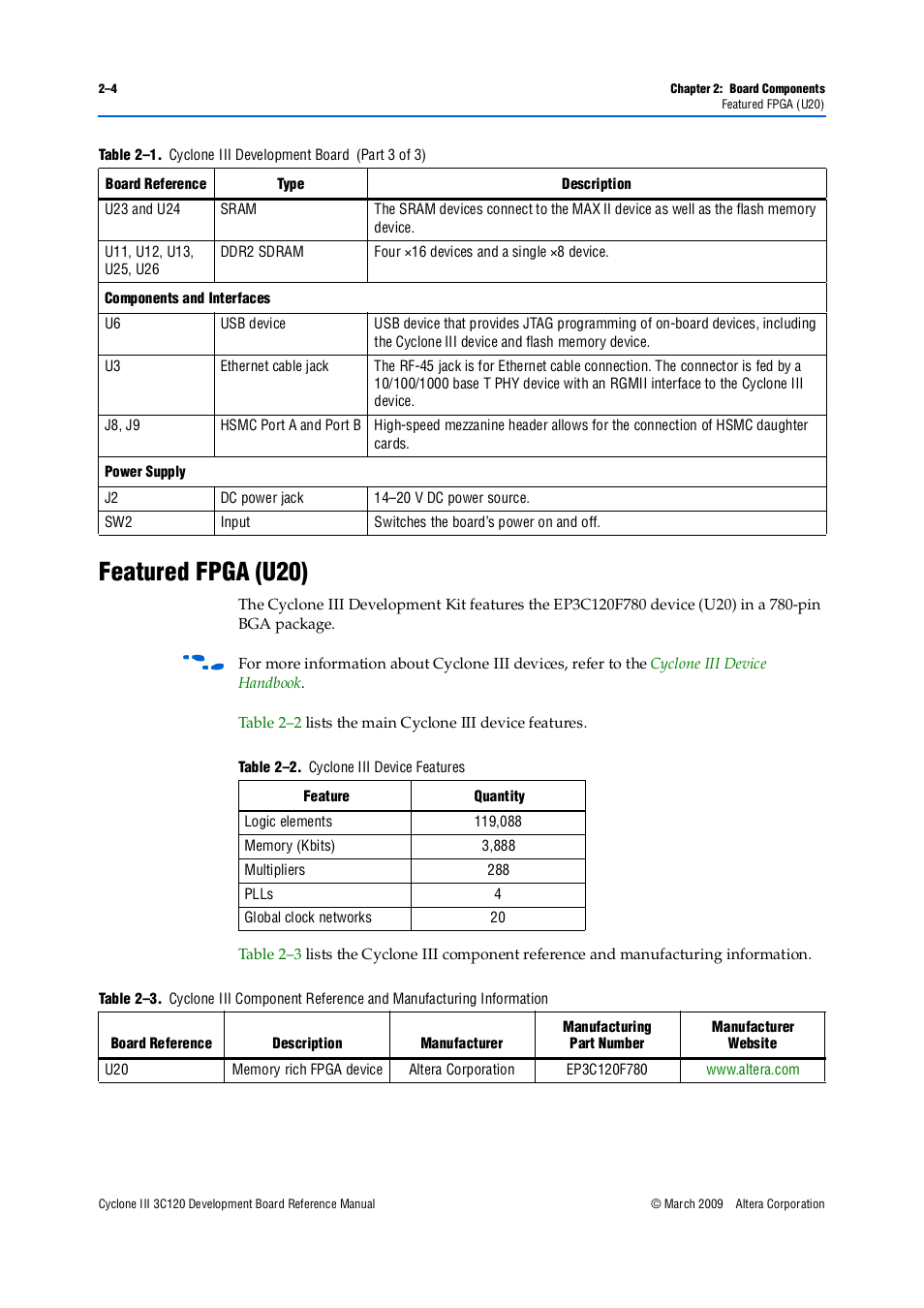 2–4

Chapter 2: Board Components
Featured FPGA (U20)

Table 2–1. Cyclone III Development Board (Part 3 of 3)

| Board Reference | Type | Description |
|---|---|---|
| U23 and U24 | SRAM | The SRAM devices connect to the MAX II device as well as the flash memory device. |
| U11, U12, U13, U25, U26 | DDR2 SDRAM | Four ×16 devices and a single ×8 device. |
| Components and Interfaces | | |
| U6 | USB device | USB device that provides JTAG programming of on-board devices, including the Cyclone III device and flash memory device. |
| U3 | Ethernet cable jack | The RF-45 jack is for Ethernet cable connection. The connector is fed by a 10/100/1000 base T PHY device with an RGMII interface to the Cyclone III device. |
| J8, J9 | HSMC Port A and Port B | High-speed mezzanine header allows for the connection of HSMC daughter cards. |
| Power Supply | | |
| J2 | DC power jack | 14–20 V DC power source. |
| SW2 | Input | Switches the board's power on and off. |

Featured FPGA (U20)

The Cyclone III Development Kit features the EP3C120F780 device (U20) in a 780-pin BGA package.

For more information about Cyclone III devices, refer to the Cyclone III Device Handbook.

Table 2–2 lists the main Cyclone III device features.

Table 2–2. Cyclone III Device Features

| Feature | Quantity |
|---|---|
| Logic elements | 119,088 |
| Memory (Kbits) | 3,888 |
| Multipliers | 288 |
| PLLs | 4 |
| Global clock networks | 20 |

Table 2–3 lists the Cyclone III component reference and manufacturing information.

Table 2–3. Cyclone III Component Reference and Manufacturing Information

| Board Reference | Description | Manufacturer | Manufacturing Part Number | Manufacturer Website |
|---|---|---|---|---|
| U20 | Memory rich FPGA device | Altera Corporation | EP3C120F780 | www.altera.com |

Cyclone III 3C120 Development Board Reference Manual

© March 2009 Altera Corporation